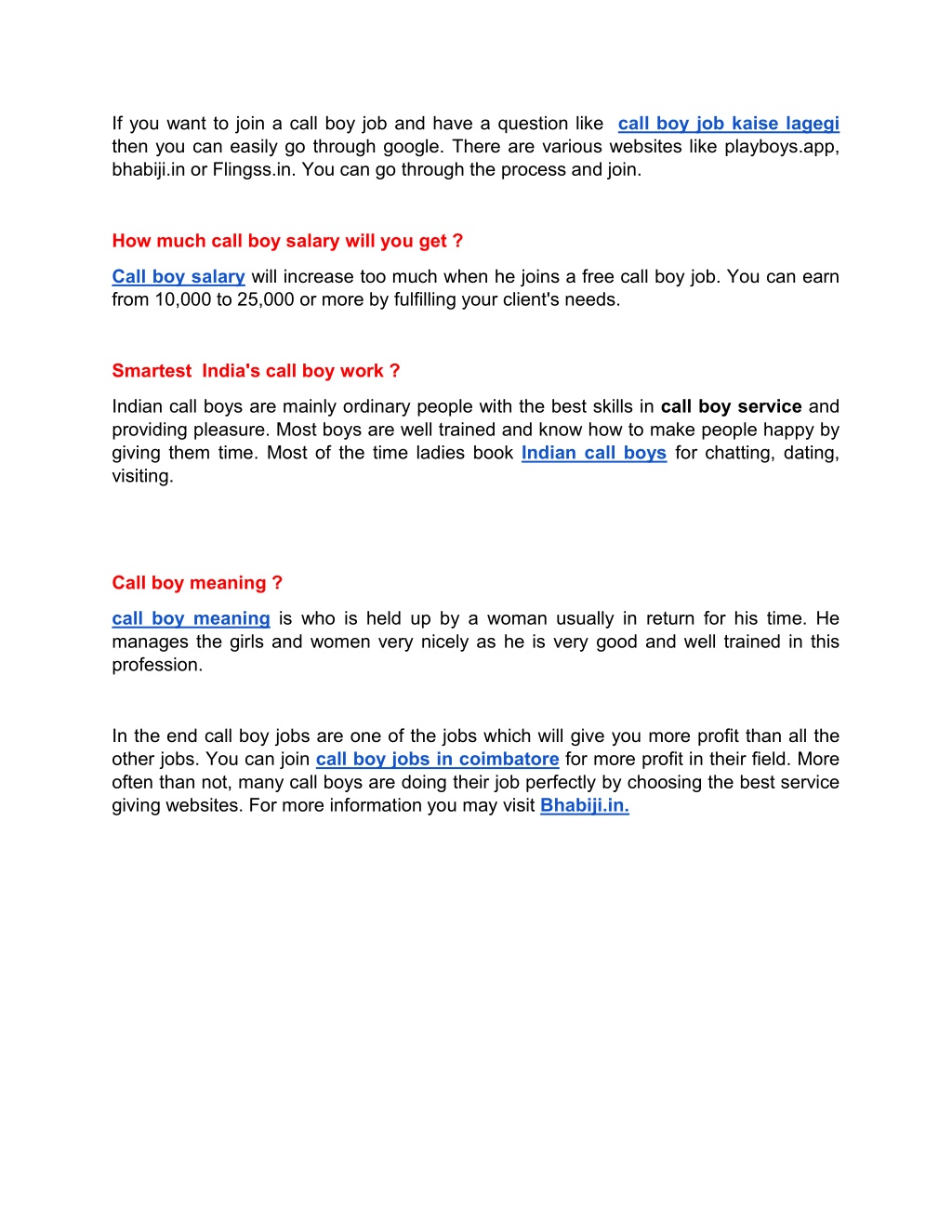 If you want to join a call boy job and have a question like call boy job kaise lagegi then you can easily go through google. There are various websites like playboys.app, bhabiji.in or Flingss.in. You can go through the process and join.

How much call boy salary will you get ?

Call boy salary will increase too much when he joins a free call boy job. You can earn from 10,000 to 25,000 or more by fulfilling your client's needs.

Smartest India's call boy work ?

Indian call boys are mainly ordinary people with the best skills in call boy service and providing pleasure. Most boys are well trained and know how to make people happy by giving them time. Most of the time ladies book Indian call boys for chatting, dating, visiting.

Call boy meaning ?

call boy meaning is who is held up by a woman usually in return for his time. He manages the girls and women very nicely as he is very good and well trained in this profession.

In the end call boy jobs are one of the jobs which will give you more profit than all the other jobs. You can join call boy jobs in coimbatore for more profit in their field. More often than not, many call boys are doing their job perfectly by choosing the best service giving websites. For more information you may visit Bhabiji.in.